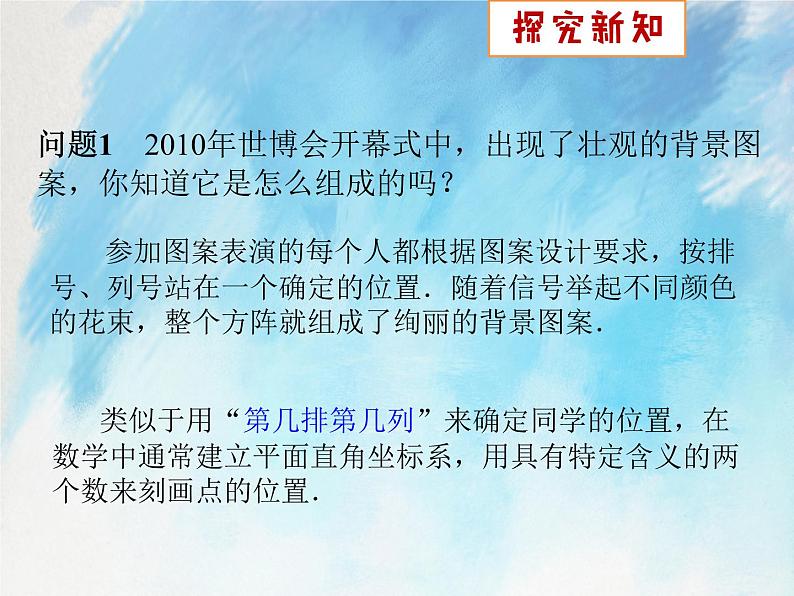 探究新知

问题1　2010年世博会开幕式中，出现了壮观的背景图案，你知道它是怎么组成的吗？

参加图案表演的每个人都根据图案设计要求，按排号、列号站在一个确定的位置．随着信号举起不同颜色的花束，整个方阵就组成了绚丽的背景图案．

类似于用“第几排第几列”来确定同学的位置，在数学中通常建立平面直角坐标系，用具有特定含义的两个数来刻画点的位置．